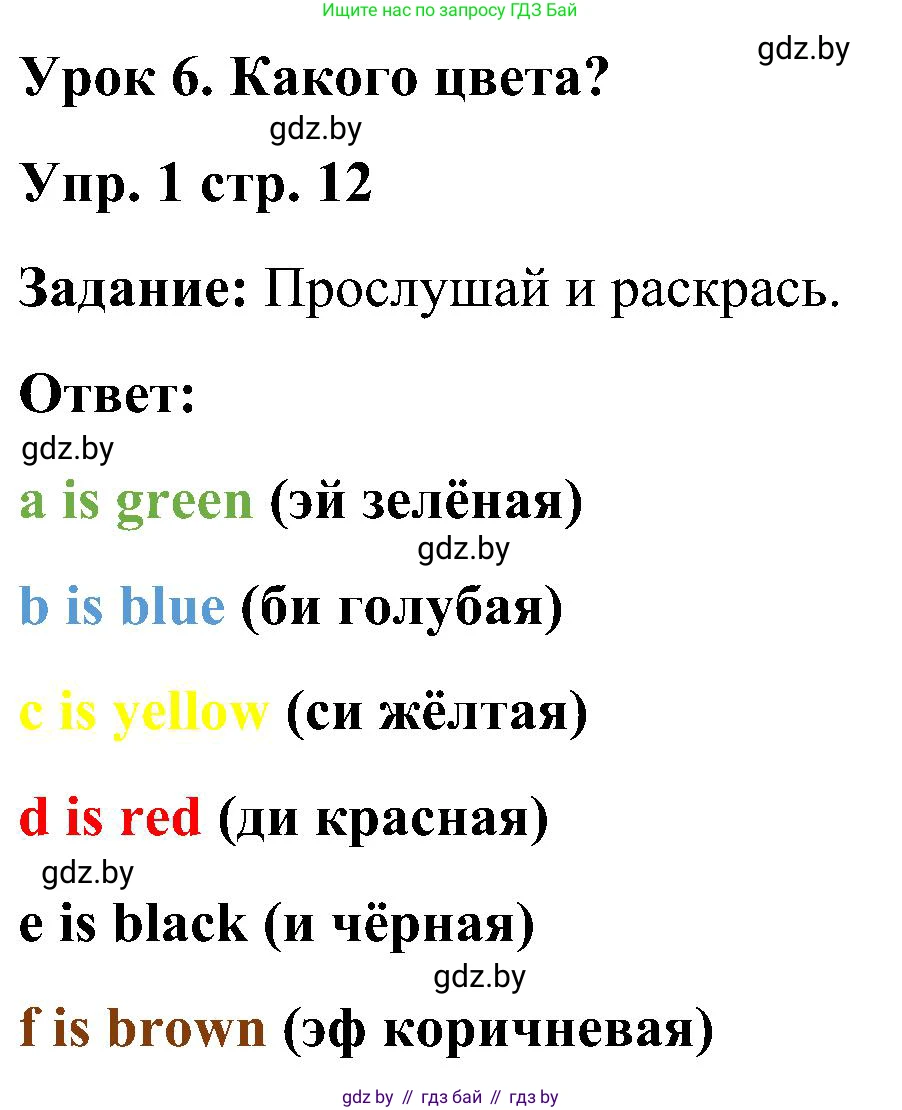 Ищите нас по запросу ГДЗ Бай

gdz.by

Урок 6. Какого цвета?

gdz.by

Упр. 1 стр. 12

Задание: Прослушай и раскрась.

Ответ:

gdz.by

a is green (эй зелёная)

gdz.by

b is blue (би голубая)

c is yellow (си жёлтая)

d is red (ди красная)

gdz.by

e is black (и чёрная)

gdz.by

f is brown (эф коричневая)

gdz by // гдз бай // гдз by